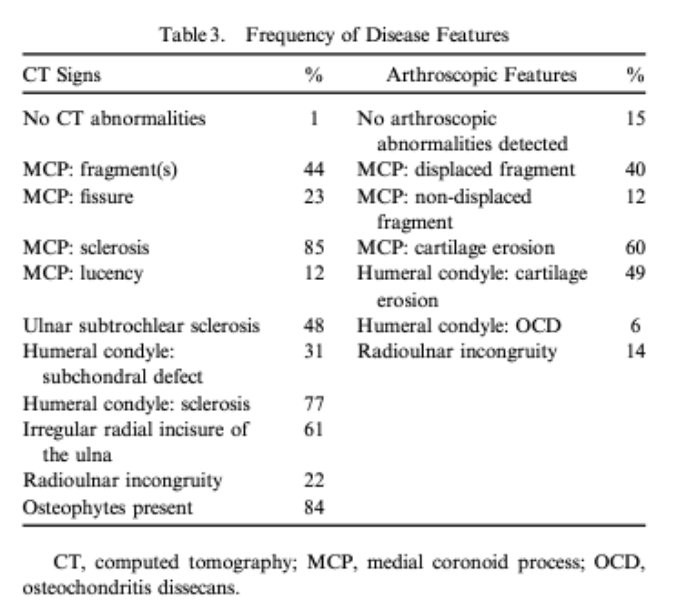 Table 3. Frequency of Disease Features

| CT Signs | % | Arthroscopic Features | % |
|---|---|---|---|
| No CT abnormalities | 1 | No arthroscopic abnormalities detected | 15 |
| MCP: fragment(s) | 44 | MCP: displaced fragment | 40 |
| MCP: fissure | 23 | MCP: non-displaced fragment | 12 |
| MCP: sclerosis | 85 | MCP: cartilage erosion | 60 |
| MCP: lucency | 12 | Humeral condyle: cartilage erosion | 49 |
| Ulnar subtrochlear sclerosis | 48 | Humeral condyle: OCD | 6 |
| Humeral condyle: subchondral defect | 31 | Radioulnar incongruity | 14 |
| Humeral condyle: sclerosis | 77 | | |
| Irregular radial incisure of the ulna | 61 | | |
| Radioulnar incongruity | 22 | | |
| Osteophytes present | 84 | | |

CT, computed tomography; MCP, medial coronoid process; OCD, osteochondritis dissecans.